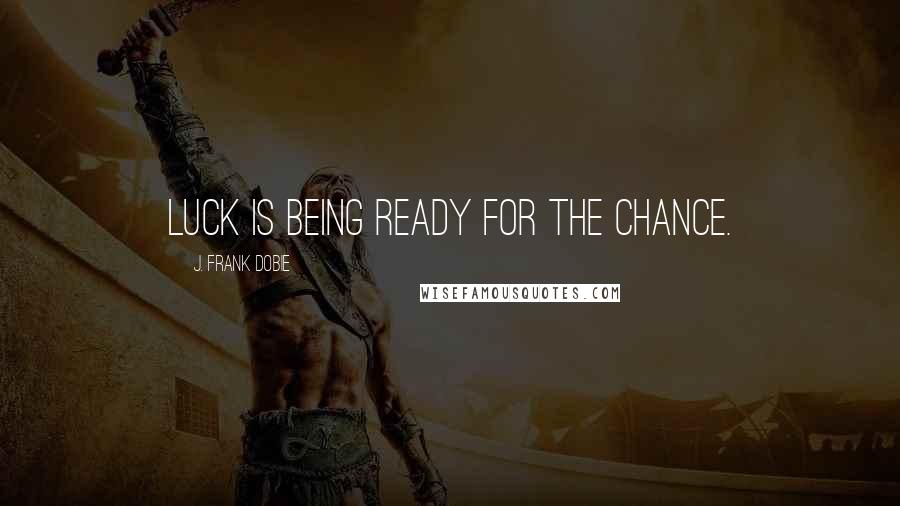 LUCK IS BEING READY FOR THE CHANCE.

J. FRANK DOBIE

WISEFAMOUSQUOTES.COM